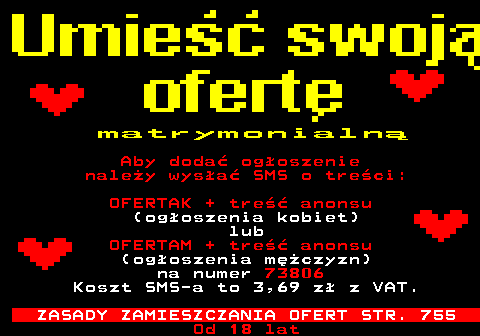 Umieść swoją ofertę

matrymonialną

Aby dodać ogłoszenie należy wysłać SMS o treści:

OFERTAK + treść anonsu
(ogłoszenia kobiet)
lub
OFERTAM + treść anonsu
(ogłoszenia mężczyzn)
na numer 73806
Koszt SMS-a to 3,69 zł z VAT.

ZASADY ZAMIESZCZANIA OFERT STR. 755
Od 18 lat